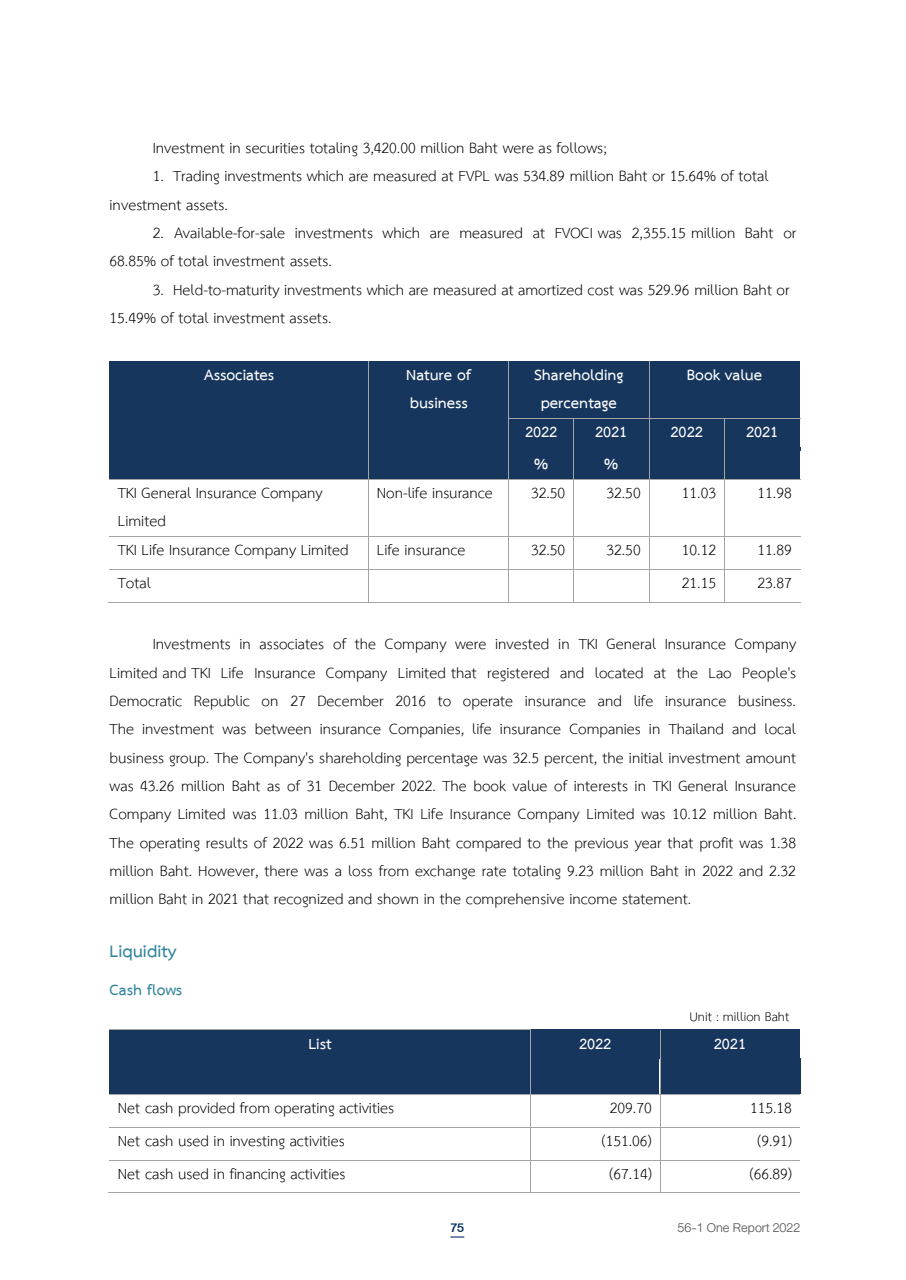 Investment in securities totaling 3,420.00 million Baht were as follows;

1. Trading investments which are measured at FVPL was 534.89 million Baht or 15.64% of total investment assets.

2. Available-for-sale investments which are measured at FVOCI was 2,355.15 million Baht or 68.85% of total investment assets.

3. Held-to-maturity investments which are measured at amortized cost was 529.96 million Baht or 15.49% of total investment assets.

| Associates | Nature of business | Shareholding percentage 2022 % | Shareholding percentage 2021 % | Book value 2022 | Book value 2021 |
|---|---|---|---|---|---|
| TKI General Insurance Company Limited | Non-life insurance | 32.50 | 32.50 | 11.03 | 11.98 |
| TKI Life Insurance Company Limited | Life insurance | 32.50 | 32.50 | 10.12 | 11.89 |
| Total | | | | 21.15 | 23.87 |

Investments in associates of the Company were invested in TKI General Insurance Company Limited and TKI Life Insurance Company Limited that registered and located at the Lao People's Democratic Republic on 27 December 2016 to operate insurance and life insurance business. The investment was between insurance Companies, life insurance Companies in Thailand and local business group. The Company's shareholding percentage was 32.5 percent, the initial investment amount was 43.26 million Baht as of 31 December 2022. The book value of interests in TKI General Insurance Company Limited was 11.03 million Baht, TKI Life Insurance Company Limited was 10.12 million Baht. The operating results of 2022 was 6.51 million Baht compared to the previous year that profit was 1.38 million Baht. However, there was a loss from exchange rate totaling 9.23 million Baht in 2022 and 2.32 million Baht in 2021 that recognized and shown in the comprehensive income statement.

Liquidity

Cash flows

Unit : million Baht

| List | 2022 | 2021 |
|---|---|---|
| Net cash provided from operating activities | 209.70 | 115.18 |
| Net cash used in investing activities | (151.06) | (9.91) |
| Net cash used in financing activities | (67.14) | (66.89) |

75

56-1 One Report 2022